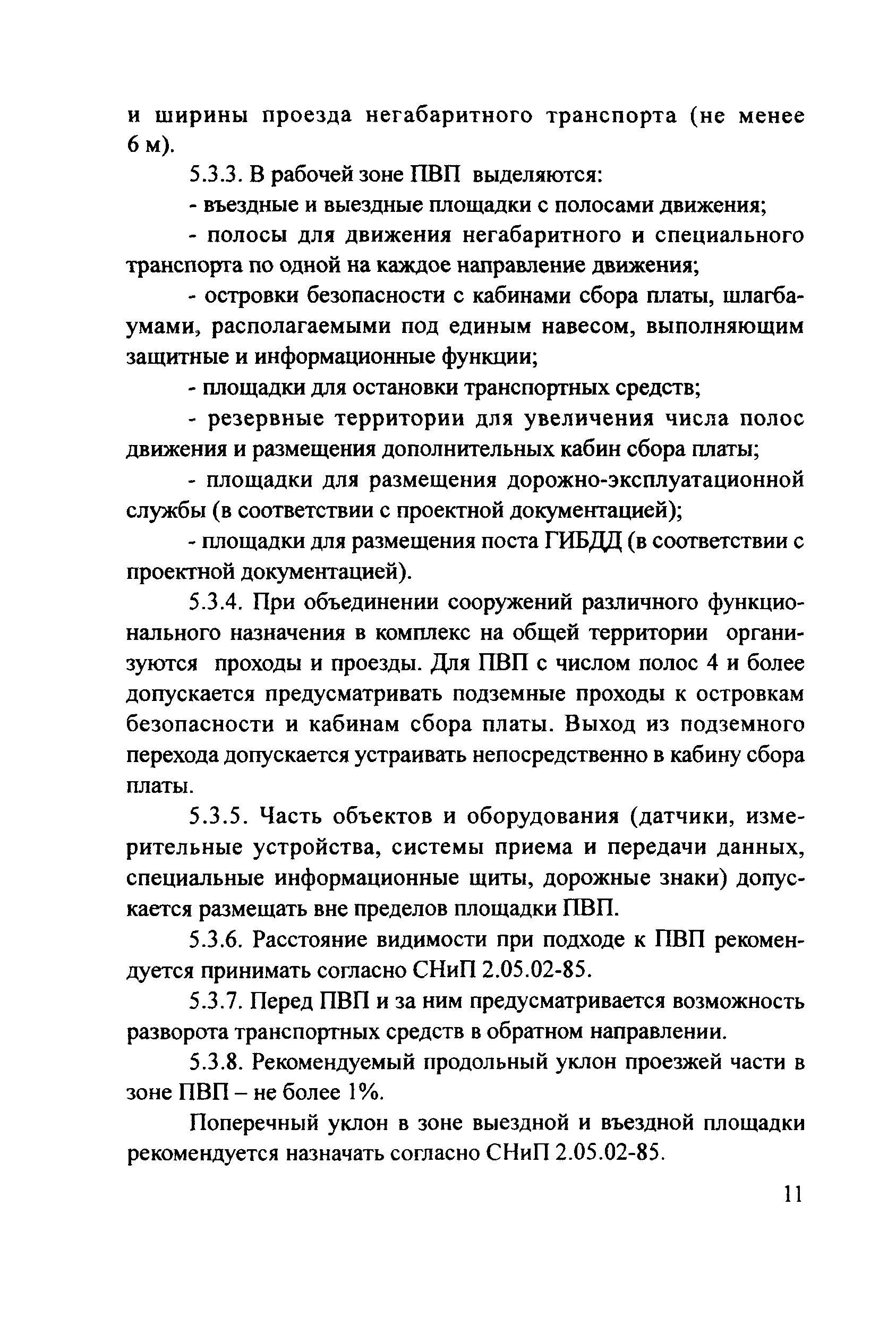 и ширины проезда негабаритного транспорта (не менее 6 м).

5.3.3. В рабочей зоне ПВП выделяются:

- въездные и выездные площадки с полосами движения;

- полосы для движения негабаритного и специального транспорта по одной на каждое направление движения;

- островки безопасности с кабинами сбора платы, шлагбаумами, располагаемыми под единым навесом, выполняющим защитные и информационные функции;

- площадки для остановки транспортных средств;

- резервные территории для увеличения числа полос движения и размещения дополнительных кабин сбора платы;

- площадки для размещения дорожно-эксплуатационной службы (в соответствии с проектной документацией);

- площадки для размещения поста ГИБДД (в соответствии с проектной документацией).

5.3.4. При объединении сооружений различного функционального назначения в комплекс на общей территории организуются проходы и проезды. Для ПВП с числом полос 4 и более допускается предусматривать подземные проходы к островкам безопасности и кабинам сбора платы. Выход из подземного перехода допускается устраивать непосредственно в кабину сбора платы.

5.3.5. Часть объектов и оборудования (датчики, измерительные устройства, системы приема и передачи данных, специальные информационные щиты, дорожные знаки) допускается размещать вне пределов площадки ПВП.

5.3.6. Расстояние видимости при подходе к ПВП рекомендуется принимать согласно СНиП 2.05.02-85.

5.3.7. Перед ПВП и за ним предусматривается возможность разворота транспортных средств в обратном направлении.

5.3.8. Рекомендуемый продольный уклон проезжей части в зоне ПВП – не более 1%.

Поперечный уклон в зоне выездной и въездной площадки рекомендуется назначать согласно СНиП 2.05.02-85.

11